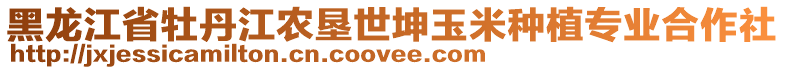 黑龙江省牡丹江农垦世坤玉米种植专业合作社
http://jxjessicamilton.cn.coovee.com